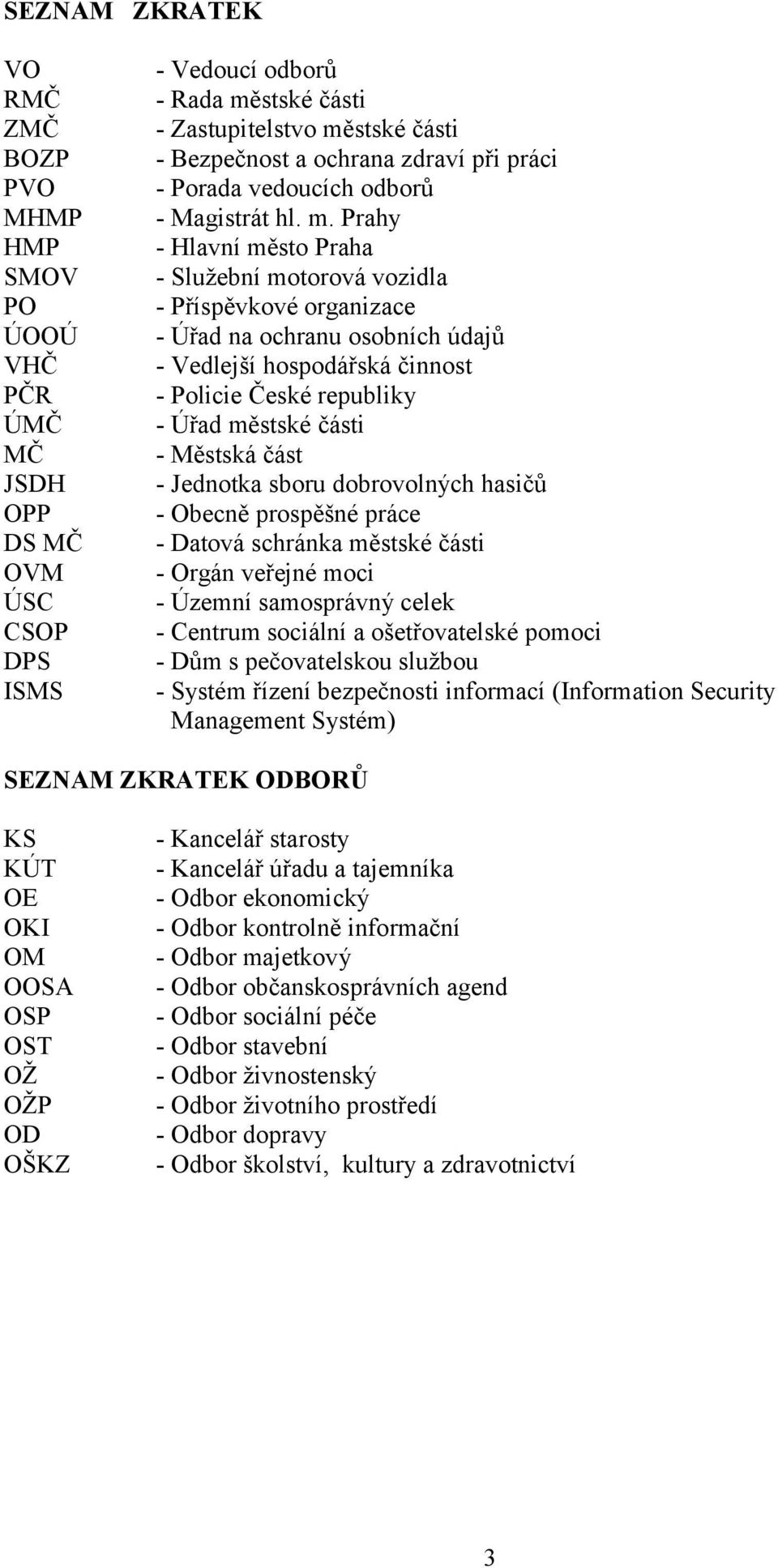 SEZNAM ZKRATEK

VO - Vedoucí odborů
RMČ - Rada městské části
ZMČ - Zastupitelstvo městské části
BOZP - Bezpečnost a ochrana zdraví při práci
PVO - Porada vedoucích odborů
MHMP - Magistrát hl. m. Prahy
HMP - Hlavní město Praha
SMOV - Služební motorová vozidla
PO - Příspěvkové organizace
ÚOOÚ - Úřad na ochranu osobních údajů
VHČ - Vedlejší hospodářská činnost
PČR - Policie České republiky
ÚMČ - Úřad městské části
MČ - Městská část
JSDH - Jednotka sboru dobrovolných hasičů
OPP - Obecně prospěšné práce
DS MČ - Datová schránka městské části
OVM - Orgán veřejné moci
ÚSC - Územní samosprávný celek
CSOP - Centrum sociální a ošetřovatelské pomoci
DPS - Dům s pečovatelskou službou
ISMS - Systém řízení bezpečnosti informací (Information Security Management Systém)

SEZNAM ZKRATEK ODBORŮ

KS - Kancelář starosty
KÚT - Kancelář úřadu a tajemníka
OE - Odbor ekonomický
OKI - Odbor kontrolně informační
OM - Odbor majetkový
OOSA - Odbor občanskosprávních agend
OSP - Odbor sociální péče
OST - Odbor stavební
OŽ - Odbor živnostenský
OŽP - Odbor životního prostředí
OD - Odbor dopravy
OŠKZ - Odbor školství, kultury a zdravotnictví

3